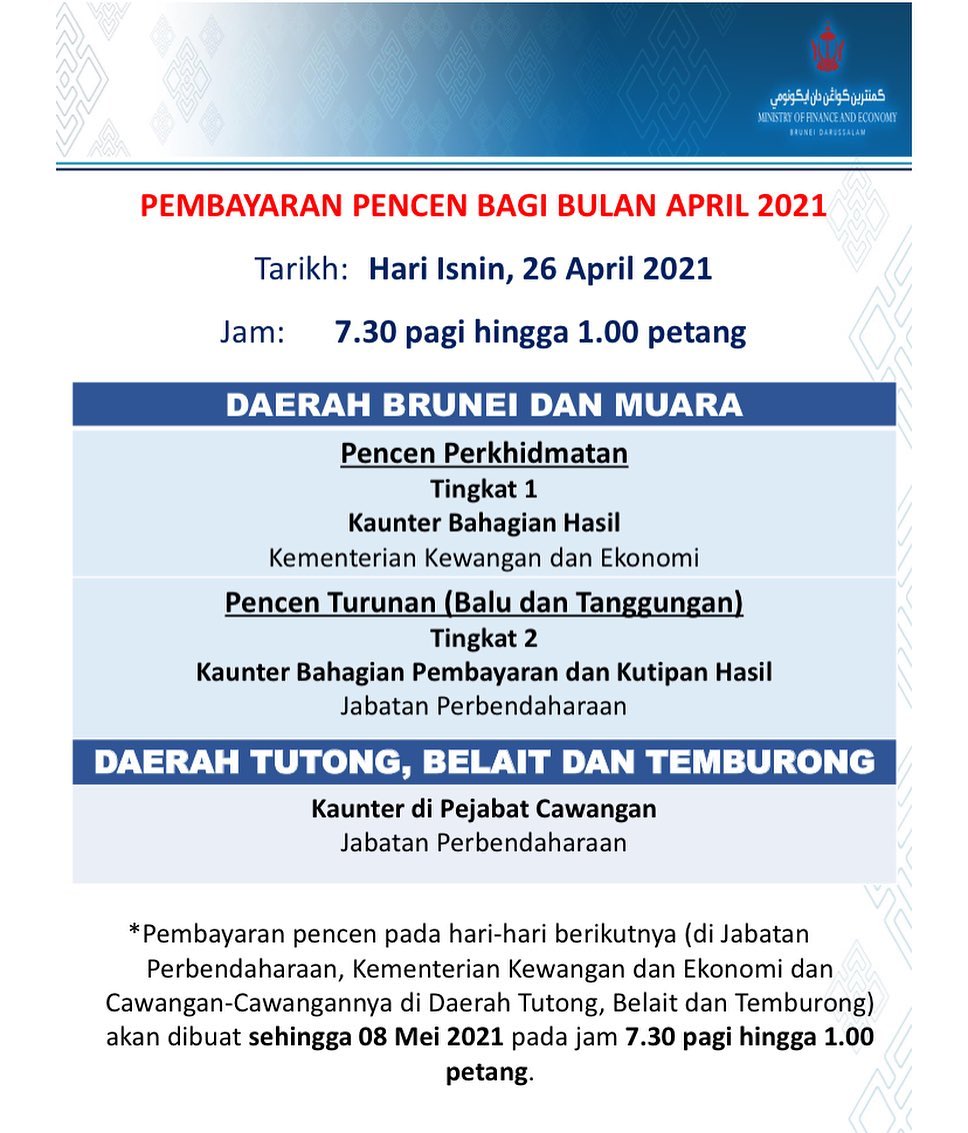 كمنترين كواڠن دان ايكونومي
MINISTRY OF FINANCE AND ECONOMY
BRUNEI DARUSSALAM

PEMBAYARAN PENCEN BAGI BULAN APRIL 2021

Tarikh: Hari Isnin, 26 April 2021

Jam: 7.30 pagi hingga 1.00 petang

DAERAH BRUNEI DAN MUARA

Pencen Perkhidmatan
Tingkat 1
Kaunter Bahagian Hasil
Kementerian Kewangan dan Ekonomi

Pencen Turunan (Balu dan Tanggungan)
Tingkat 2
Kaunter Bahagian Pembayaran dan Kutipan Hasil
Jabatan Perbendaharaan

DAERAH TUTONG, BELAIT DAN TEMBURONG

Kaunter di Pejabat Cawangan
Jabatan Perbendaharaan

*Pembayaran pencen pada hari-hari berikutnya (di Jabatan Perbendaharaan, Kementerian Kewangan dan Ekonomi dan Cawangan-Cawangannya di Daerah Tutong, Belait dan Temburong) akan dibuat sehingga 08 Mei 2021 pada jam 7.30 pagi hingga 1.00 petang.